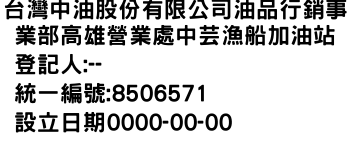 台灣中油股份有限公司油品行銷事業部高雄營業處中芸漁船加油站
登記人:--
統一編號:8506571
設立日期0000-00-00